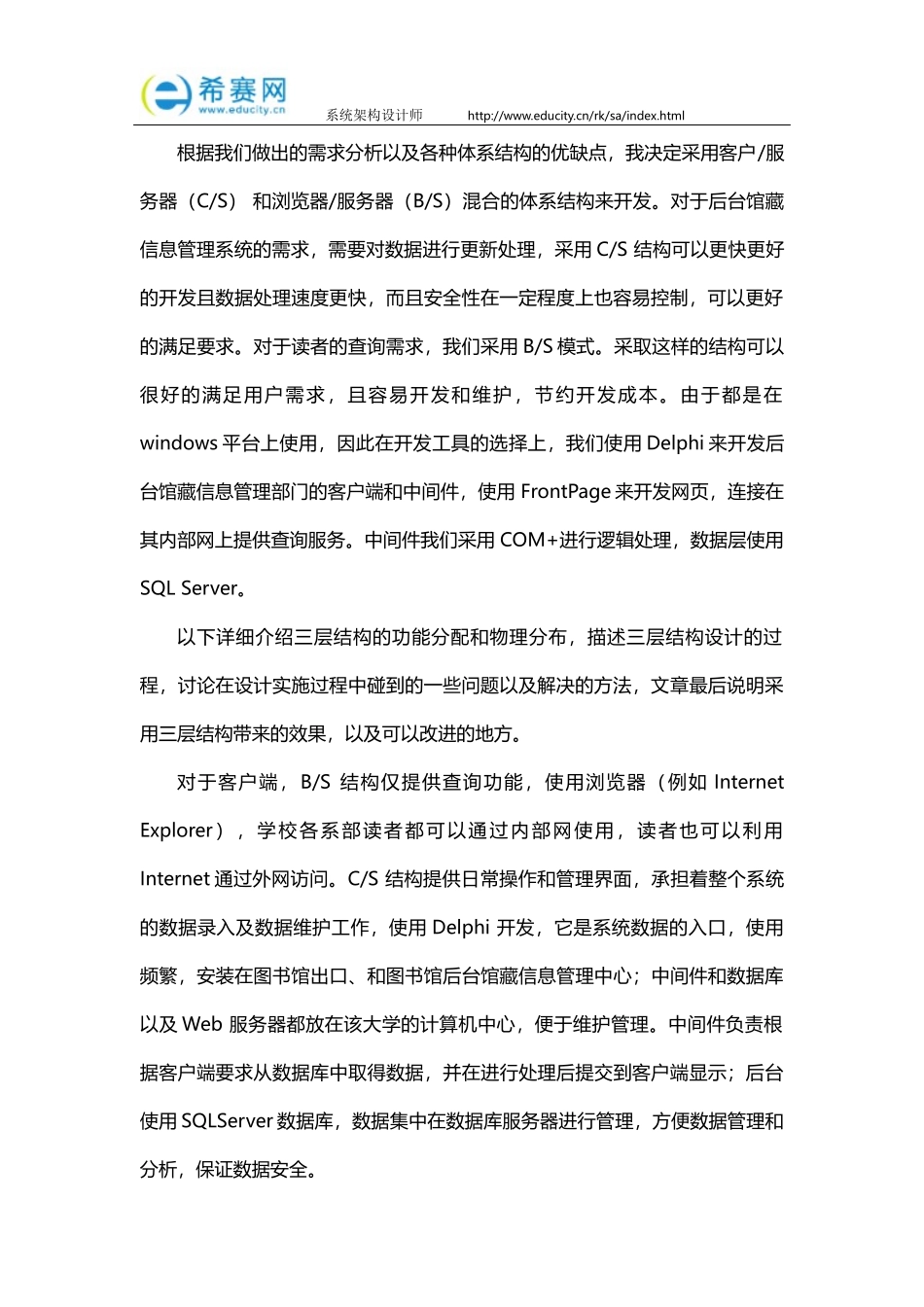 希赛网
www.educity.cn
系统架构设计师 http://www.educity.cn/rk/sa/index.html

根据我们做出的需求分析以及各种体系结构的优缺点，我决定采用客户/服务器（C/S） 和浏览器/服务器（B/S）混合的体系结构来开发。对于后台馆藏信息管理系统的需求，需要对数据进行更新处理，采用 C/S 结构可以更快更好的开发且数据处理速度更快，而且安全性在一定程度上也容易控制，可以更好的满足要求。对于读者的查询需求，我们采用 B/S 模式。采取这样的结构可以很好的满足用户需求，且容易开发和维护，节约开发成本。由于都是在 windows 平台上使用，因此在开发工具的选择上，我们使用 Delphi 来开发后台馆藏信息管理部门的客户端和中间件，使用 FrontPage 来开发网页，连接在其内部网上提供查询服务。中间件我们采用 COM+进行逻辑处理，数据层使用 SQL Server。

以下详细介绍三层结构的功能分配和物理分布，描述三层结构设计的过程，讨论在设计实施过程中碰到的一些问题以及解决的方法，文章最后说明采用三层结构带来的效果，以及可以改进的地方。

对于客户端，B/S 结构仅提供查询功能，使用浏览器（例如 Internet Explorer），学校各系部读者都可以通过内部网使用，读者也可以利用 Internet 通过外网访问。C/S 结构提供日常操作和管理界面，承担着整个系统的数据录入及数据维护工作，使用 Delphi 开发，它是系统数据的入口，使用频繁，安装在图书馆出口、和图书馆后台馆藏信息管理中心；中间件和数据库以及 Web 服务器都放在该大学的计算机中心，便于维护管理。中间件负责根据客户端要求从数据库中取得数据，并在进行处理后提交到客户端显示；后台使用 SQLServer 数据库，数据集中在数据库服务器进行管理，方便数据管理和分析，保证数据安全。